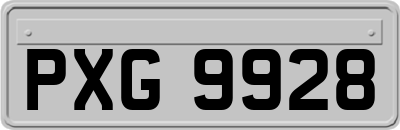 PXG 9928